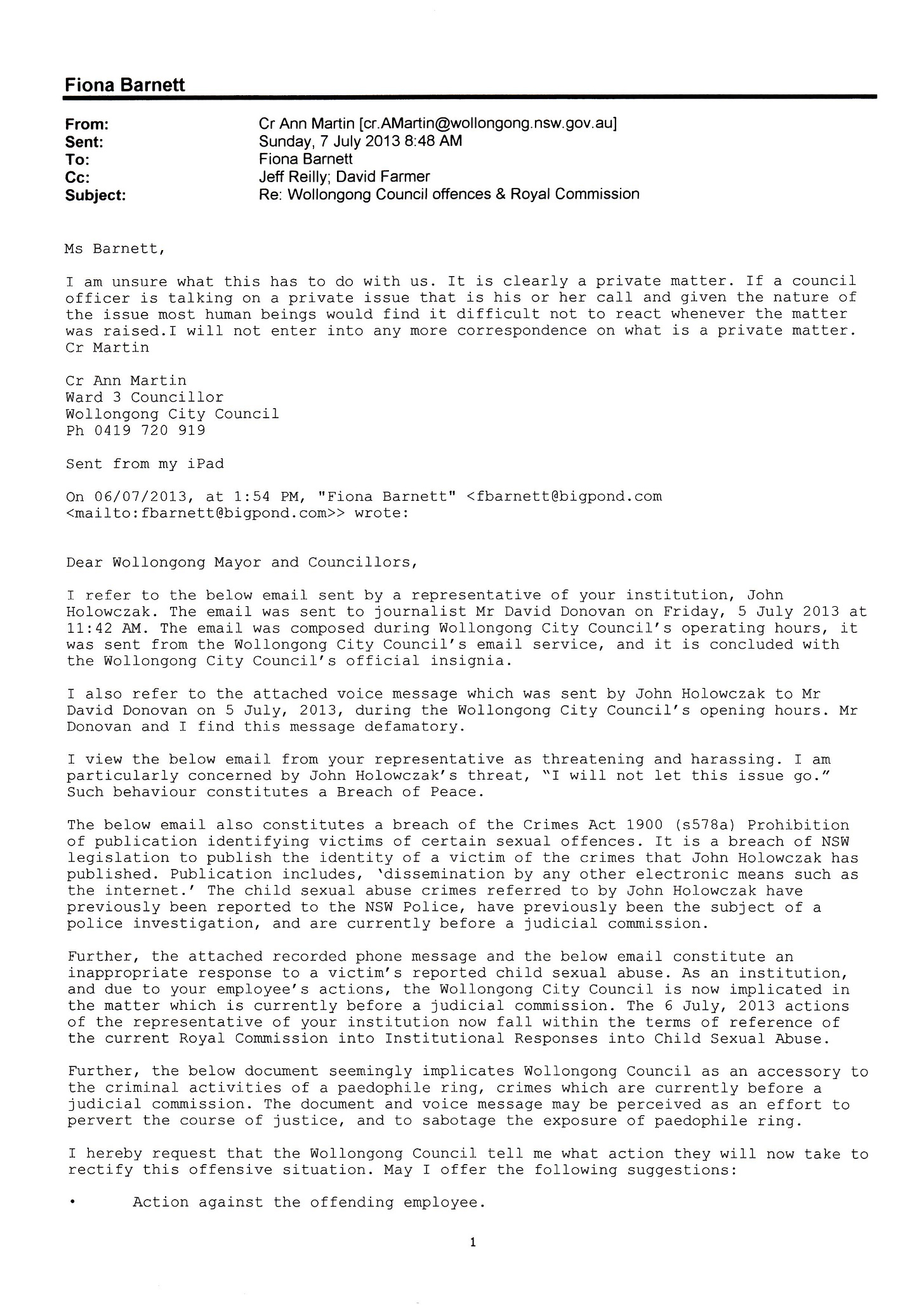 Fiona Barnett

From: Cr Ann Martin [cr.AMartin@wollongong.nsw.gov.au]
Sent: Sunday, 7 July 2013 8:48 AM
To: Fiona Barnett
Cc: Jeff Reilly; David Farmer
Subject: Re: Wollongong Council offences & Royal Commission

Ms Barnett,

I am unsure what this has to do with us. It is clearly a private matter. If a council officer is talking on a private issue that is his or her call and given the nature of the issue most human beings would find it difficult not to react whenever the matter was raised.I will not enter into any more correspondence on what is a private matter.
Cr Martin

Cr Ann Martin
Ward 3 Councillor
Wollongong City Council
Ph 0419 720 919

Sent from my iPad

On 06/07/2013, at 1:54 PM, "Fiona Barnett" <fbarnett@bigpond.com <mailto:fbarnett@bigpond.com>> wrote:

Dear Wollongong Mayor and Councillors,

I refer to the below email sent by a representative of your institution, John Holowczak. The email was sent to journalist Mr David Donovan on Friday, 5 July 2013 at 11:42 AM. The email was composed during Wollongong City Council's operating hours, it was sent from the Wollongong City Council's email service, and it is concluded with the Wollongong City Council's official insignia.

I also refer to the attached voice message which was sent by John Holowczak to Mr David Donovan on 5 July, 2013, during the Wollongong City Council's opening hours. Mr Donovan and I find this message defamatory.

I view the below email from your representative as threatening and harassing. I am particularly concerned by John Holowczak's threat, "I will not let this issue go." Such behaviour constitutes a Breach of Peace.

The below email also constitutes a breach of the Crimes Act 1900 (s578a) Prohibition of publication identifying victims of certain sexual offences. It is a breach of NSW legislation to publish the identity of a victim of the crimes that John Holowczak has published. Publication includes, 'dissemination by any other electronic means such as the internet.' The child sexual abuse crimes referred to by John Holowczak have previously been reported to the NSW Police, have previously been the subject of a police investigation, and are currently before a judicial commission.

Further, the attached recorded phone message and the below email constitute an inappropriate response to a victim's reported child sexual abuse. As an institution, and due to your employee's actions, the Wollongong City Council is now implicated in the matter which is currently before a judicial commission. The 6 July, 2013 actions of the representative of your institution now fall within the terms of reference of the current Royal Commission into Institutional Responses into Child Sexual Abuse.

Further, the below document seemingly implicates Wollongong Council as an accessory to the criminal activities of a paedophile ring, crimes which are currently before a judicial commission. The document and voice message may be perceived as an effort to pervert the course of justice, and to sabotage the exposure of paedophile ring.

I hereby request that the Wollongong Council tell me what action they will now take to rectify this offensive situation. May I offer the following suggestions:

• Action against the offending employee.

1